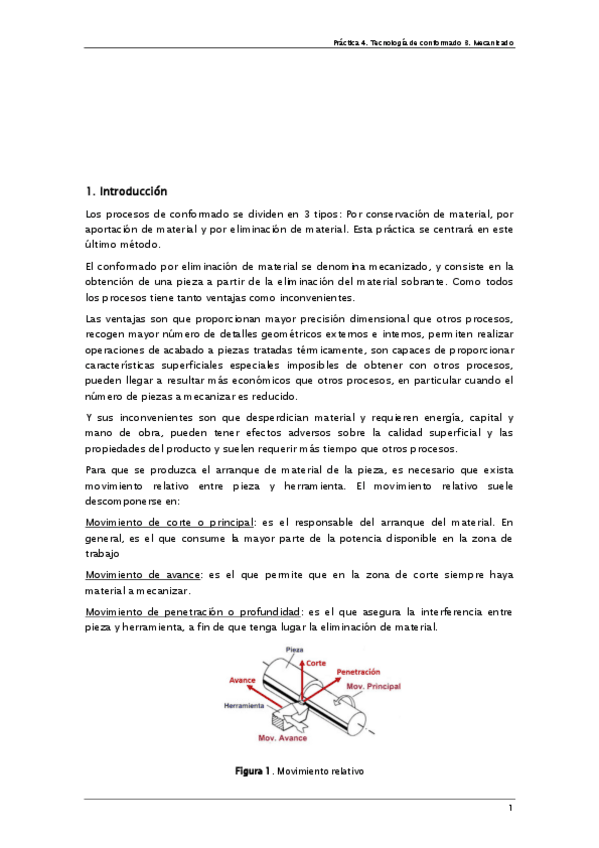 Práctica 4. Tecnología de conformado 8. Mecanizado

1. Introducción

Los procesos de conformado se dividen en 3 tipos: Por conservación de material, por aportación de material y por eliminación de material. Esta práctica se centrará en este último método.

El conformado por eliminación de material se denomina mecanizado, y consiste en la obtención de una pieza a partir de la eliminación del material sobrante. Como todos los procesos tiene tanto ventajas como inconvenientes.

Las ventajas son que proporcionan mayor precisión dimensional que otros procesos, recogen mayor número de detalles geométricos externos e internos, permiten realizar operaciones de acabado a piezas tratadas térmicamente, son capaces de proporcionar características superficiales especiales imposibles de obtener con otros procesos, pueden llegar a resultar más económicos que otros procesos, en particular cuando el número de piezas a mecanizar es reducido.

Y sus inconvenientes son que desperdician material y requieren energía, capital y mano de obra, pueden tener efectos adversos sobre la calidad superficial y las propiedades del producto y suelen requerir más tiempo que otros procesos.

Para que se produzca el arranque de material de la pieza, es necesario que exista movimiento relativo entre pieza y herramienta. El movimiento relativo suele descomponerse en:

Movimiento de corte o principal: es el responsable del arranque del material. En general, es el que consume la mayor parte de la potencia disponible en la zona de trabajo

Movimiento de avance: es el que permite que en la zona de corte siempre haya material a mecanizar.

Movimiento de penetración o profundidad: es el que asegura la interferencia entre pieza y herramienta, a fin de que tenga lugar la eliminación de material.

Pieza
Corte
Penetración
Avance
Mov. Principal
Herramienta
Mov. Avance

Figura 1. Movimiento relativo

1